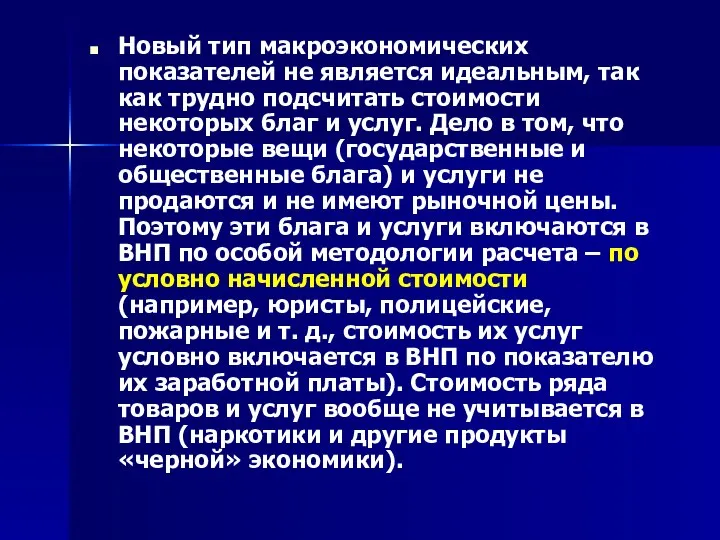 Новый тип макроэкономических показателей не является идеальным, так как трудно подсчитать стоимости некоторых благ и услуг. Дело в том, что некоторые вещи (государственные и общественные блага) и услуги не продаются и не имеют рыночной цены. Поэтому эти блага и услуги включаются в ВНП по особой методологии расчета – по условно начисленной стоимости (например, юристы, полицейские, пожарные и т. д., стоимость их услуг условно включается в ВНП по показателю их заработной платы). Стоимость ряда товаров и услуг вообще не учитывается в ВНП (наркотики и другие продукты «черной» экономики).